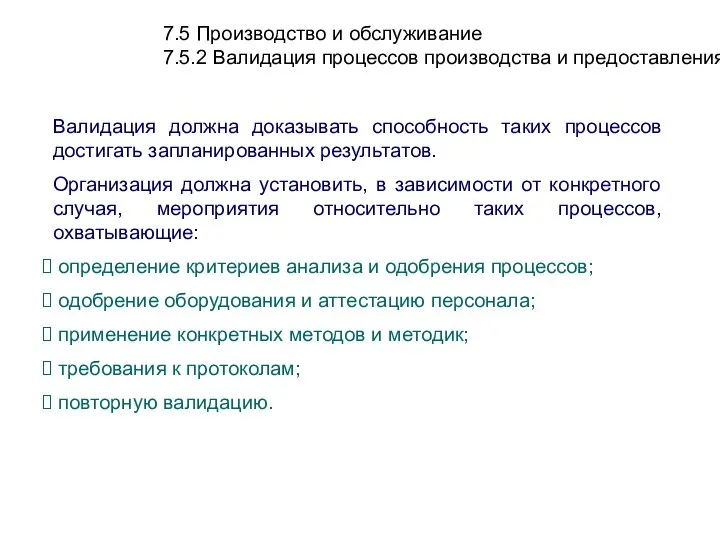 7.5 Производство и обслуживание
7.5.2 Валидация процессов производства и предоставления

Валидация должна доказывать способность таких процессов достигать запланированных результатов.

Организация должна установить, в зависимости от конкретного случая, мероприятия относительно таких процессов, охватывающие:

 определение критериев анализа и одобрения процессов;

 одобрение оборудования и аттестацию персонала;

 применение конкретных методов и методик;

 требования к протоколам;

 повторную валидацию.